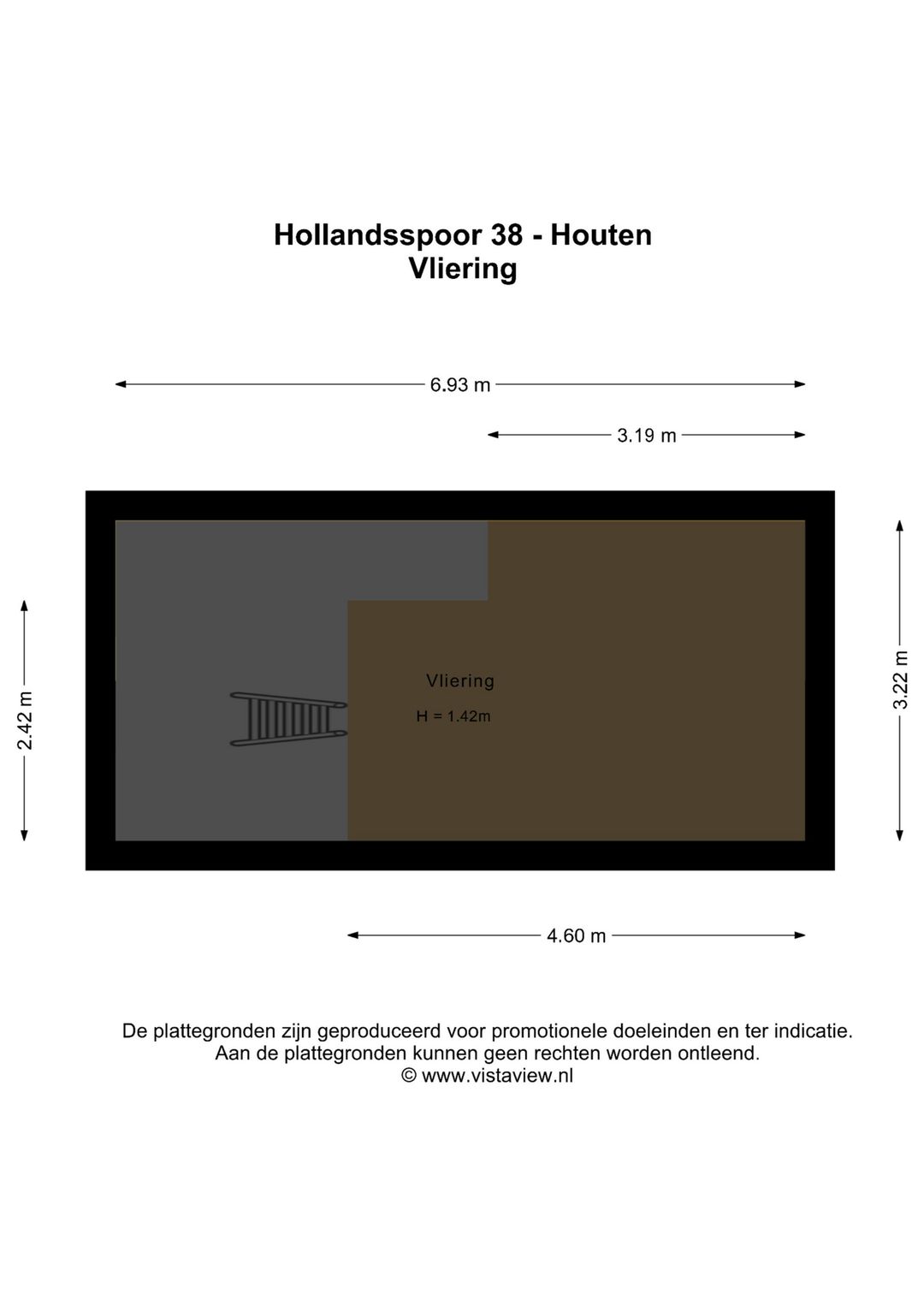 Hollandsspoor 38 - Houten
Vliering

6.93 m

3.19 m

2.42 m

3.22 m

Vliering
H = 1.42m

4.60 m

De plattegronden zijn geproduceerd voor promotionele doeleinden en ter indicatie.
Aan de plattegronden kunnen geen rechten worden ontleend.
© www.vistaview.nl